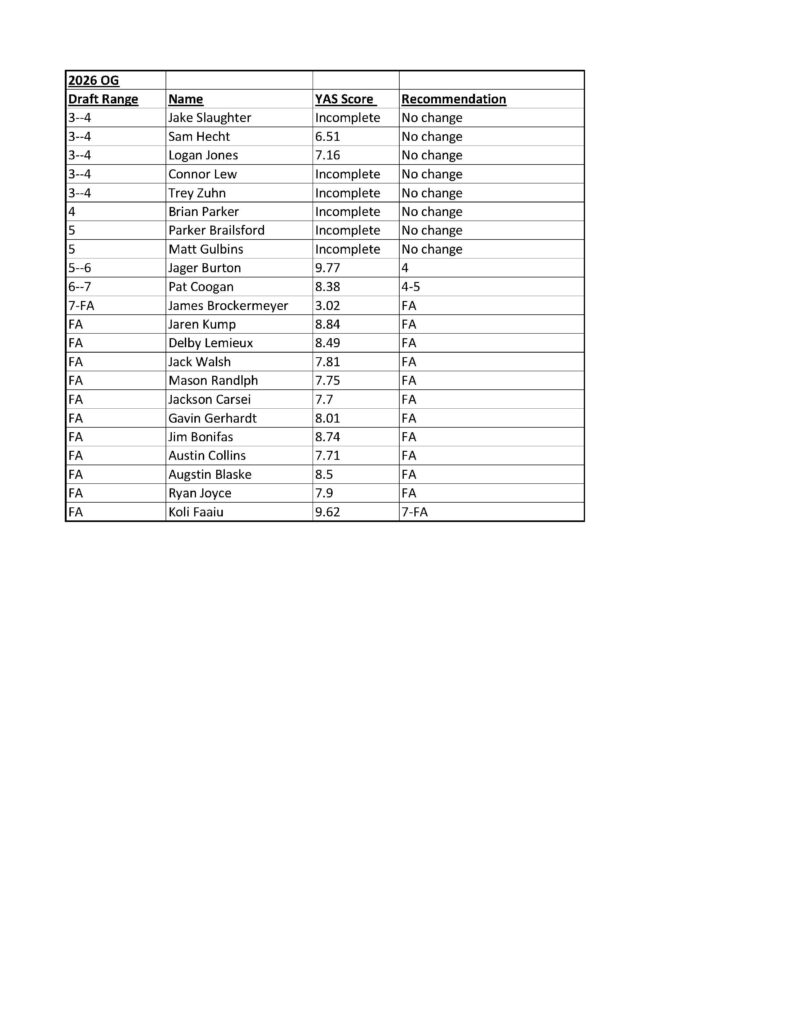 | 2026 OG | | | |
|---|---|---|---|
| Draft Range | Name | YAS Score | Recommendation |
| 3--4 | Jake Slaughter | Incomplete | No change |
| 3--4 | Sam Hecht | 6.51 | No change |
| 3--4 | Logan Jones | 7.16 | No change |
| 3--4 | Connor Lew | Incomplete | No change |
| 3--4 | Trey Zuhn | Incomplete | No change |
| 4 | Brian Parker | Incomplete | No change |
| 5 | Parker Brailsford | Incomplete | No change |
| 5 | Matt Gulbins | Incomplete | No change |
| 5--6 | Jager Burton | 9.77 | 4 |
| 6--7 | Pat Coogan | 8.38 | 4-5 |
| 7-FA | James Brockermeyer | 3.02 | FA |
| FA | Jaren Kump | 8.84 | FA |
| FA | Delby Lemieux | 8.49 | FA |
| FA | Jack Walsh | 7.81 | FA |
| FA | Mason Randlph | 7.75 | FA |
| FA | Jackson Carsei | 7.7 | FA |
| FA | Gavin Gerhardt | 8.01 | FA |
| FA | Jim Bonifas | 8.74 | FA |
| FA | Austin Collins | 7.71 | FA |
| FA | Augstin Blaske | 8.5 | FA |
| FA | Ryan Joyce | 7.9 | FA |
| FA | Koli Faaiu | 9.62 | 7-FA |